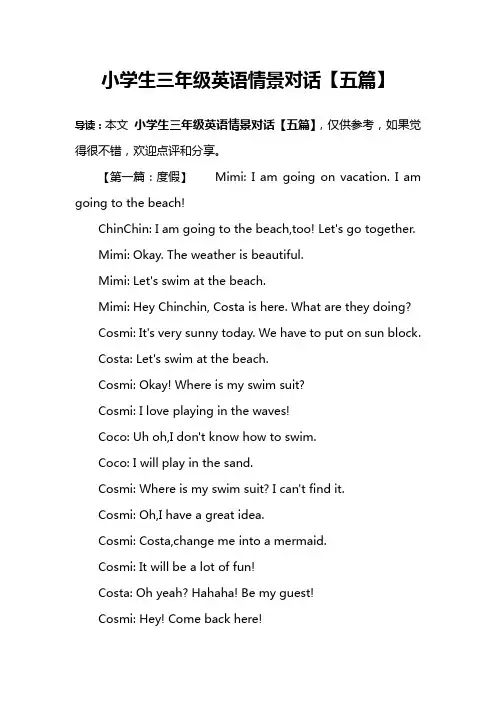 小学生三年级英语情景对话【五篇】

导读：本文 小学生三年级英语情景对话【五篇】，仅供参考，如果觉得很不错，欢迎点评和分享。

【第一篇：度假】 Mimi: I am going on vacation. I am going to the beach!

ChinChin: I am going to the beach,too! Let's go together.

Mimi: Okay. The weather is beautiful.

Mimi: Let's swim at the beach.

Mimi: Hey Chinchin, Costa is here. What are they doing?

Cosmi: It's very sunny today. We have to put on sun block.

Costa: Let's swim at the beach.

Cosmi: Okay! Where is my swim suit?

Cosmi: I love playing in the waves!

Coco: Uh oh,I don't know how to swim.

Coco: I will play in the sand.

Cosmi: Where is my swim suit? I can't find it.

Cosmi: Oh,I have a great idea.

Cosmi: Costa,change me into a mermaid.

Cosmi: It will be a lot of fun!

Costa: Oh yeah? Hahaha! Be my guest!

Cosmi: Hey! Come back here!